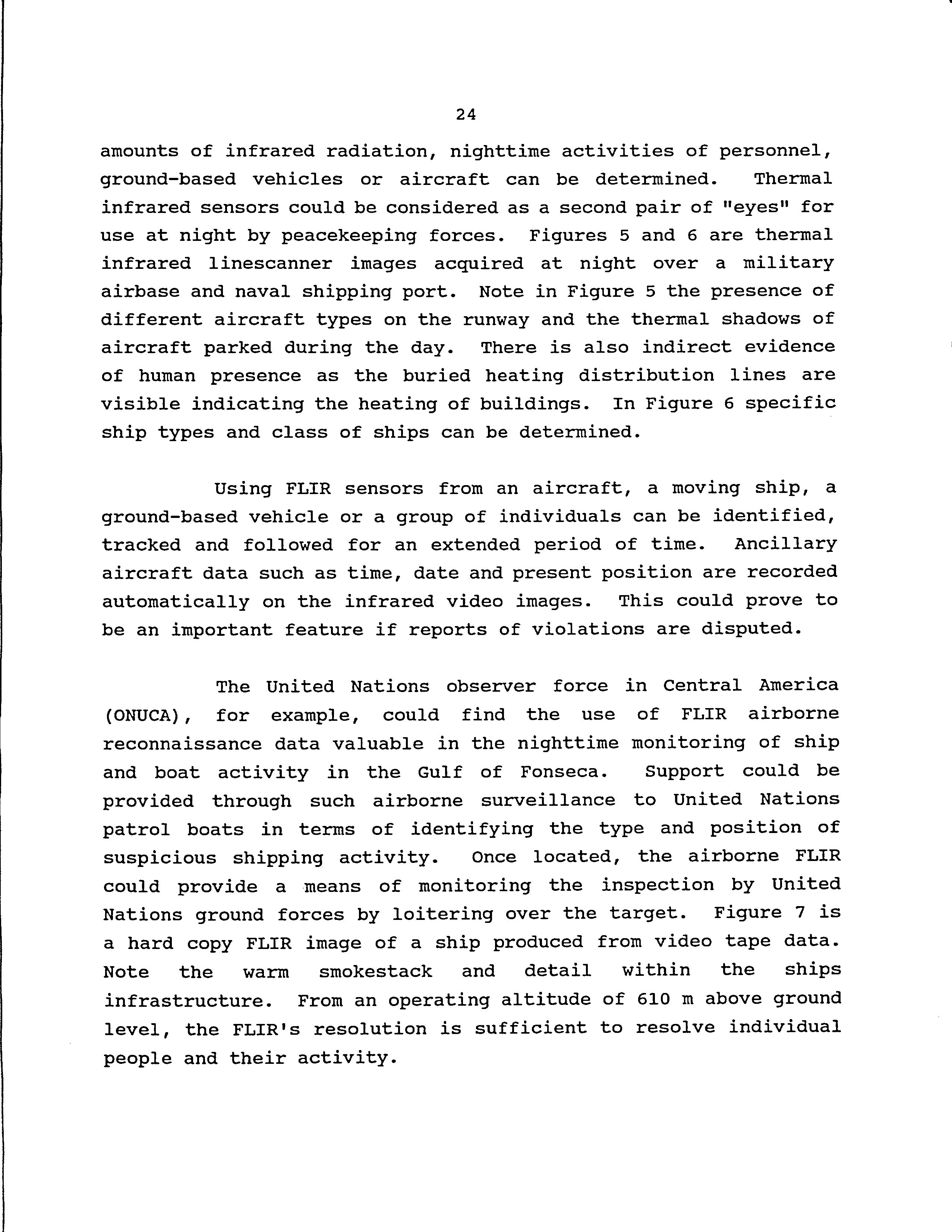 24

amounts of infrared radiation, nighttime activities of personnel, ground-based vehicles or aircraft can be determined. Thermal infrared sensors could be considered as a second pair of "eyes" for use at night by peacekeeping forces. Figures 5 and 6 are thermal infrared linescanner images acquired at night over a military airbase and naval shipping port. Note in Figure 5 the presence of different aircraft types on the runway and the thermal shadows of aircraft parked during the day. There is also indirect evidence of human presence as the buried heating distribution lines are visible indicating the heating of buildings. In Figure 6 specific ship types and class of ships can be determined.

Using FLIR sensors from an aircraft, a moving ship, a ground-based vehicle or a group of individuals can be identified, tracked and followed for an extended period of time. Ancillary aircraft data such as time, date and present position are recorded automatically on the infrared video images. This could prove to be an important feature if reports of violations are disputed.

The United Nations observer force in Central America (ONUCA), for example, could find the use of FLIR airborne reconnaissance data valuable in the nighttime monitoring of ship and boat activity in the Gulf of Fonseca. Support could be provided through such airborne surveillance to United Nations patrol boats in terms of identifying the type and position of suspicious shipping activity. Once located, the airborne FLIR could provide a means of monitoring the inspection by United Nations ground forces by loitering over the target. Figure 7 is a hard copy FLIR image of a ship produced from video tape data. Note the warm smokestack and detail within the ships infrastructure. From an operating altitude of 610 m above ground level, the FLIR's resolution is sufficient to resolve individual people and their activity.